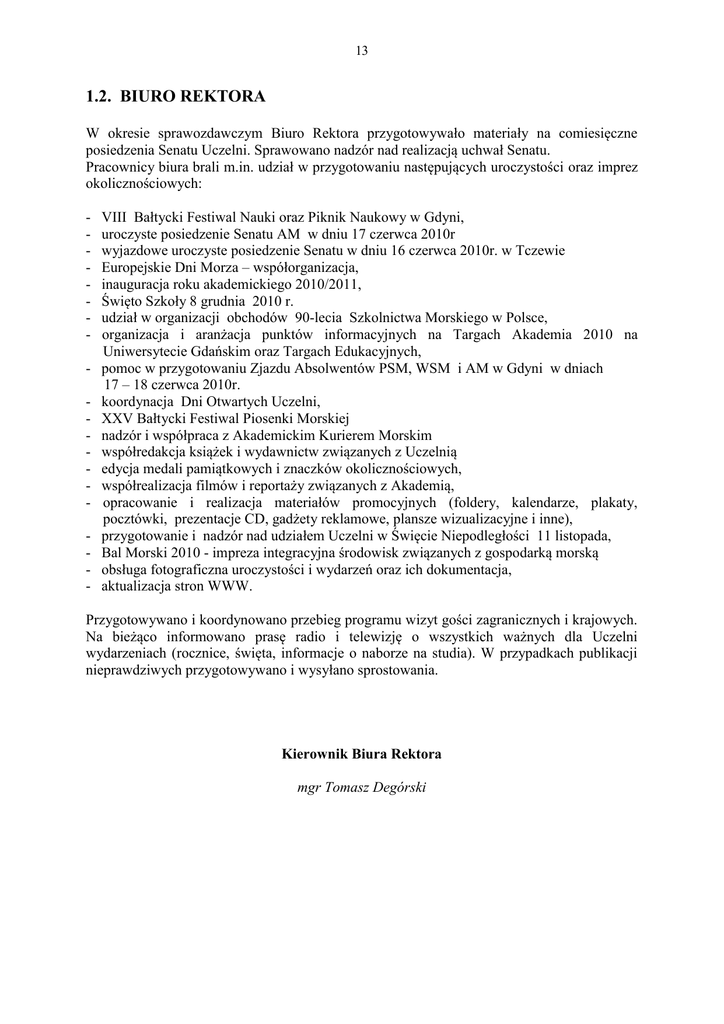 13

1.2. BIURO REKTORA

W okresie sprawozdawczym Biuro Rektora przygotowywało materiały na comiesięczne posiedzenia Senatu Uczelni. Sprawowano nadzór nad realizacją uchwał Senatu.
Pracownicy biura brali m.in. udział w przygotowaniu następujących uroczystości oraz imprez okolicznościowych:

- VIII Bałtycki Festiwal Nauki oraz Piknik Naukowy w Gdyni,
- uroczyste posiedzenie Senatu AM w dniu 17 czerwca 2010r
- wyjazdowe uroczyste posiedzenie Senatu w dniu 16 czerwca 2010r. w Tczewie
- Europejskie Dni Morza – współorganizacja,
- inauguracja roku akademickiego 2010/2011,
- Święto Szkoły 8 grudnia 2010 r.
- udział w organizacji obchodów 90-lecia Szkolnictwa Morskiego w Polsce,
- organizacja i aranżacja punktów informacyjnych na Targach Akademia 2010 na Uniwersytecie Gdańskim oraz Targach Edukacyjnych,
- pomoc w przygotowaniu Zjazdu Absolwentów PSM, WSM i AM w Gdyni w dniach 17 – 18 czerwca 2010r.
- koordynacja Dni Otwartych Uczelni,
- XXV Bałtycki Festiwal Piosenki Morskiej
- nadzór i współpraca z Akademickim Kurierem Morskim
- współredakcja książek i wydawnictw związanych z Uczelnią
- edycja medali pamiątkowych i znaczków okolicznościowych,
- współrealizacja filmów i reportaży związanych z Akademią,
- opracowanie i realizacja materiałów promocyjnych (foldery, kalendarze, plakaty, pocztówki, prezentacje CD, gadżety reklamowe, plansze wizualizacyjne i inne),
- przygotowanie i nadzór nad udziałem Uczelni w Święcie Niepodległości 11 listopada,
- Bal Morski 2010 - impreza integracyjna środowisk związanych z gospodarką morską
- obsługa fotograficzna uroczystości i wydarzeń oraz ich dokumentacja,
- aktualizacja stron WWW.

Przygotowywano i koordynowano przebieg programu wizyt gości zagranicznych i krajowych. Na bieżąco informowano prasę radio i telewizję o wszystkich ważnych dla Uczelni wydarzeniach (rocznice, święta, informacje o naborze na studia). W przypadkach publikacji nieprawdziwych przygotowywano i wysyłano sprostowania.

Kierownik Biura Rektora

mgr Tomasz Degórski